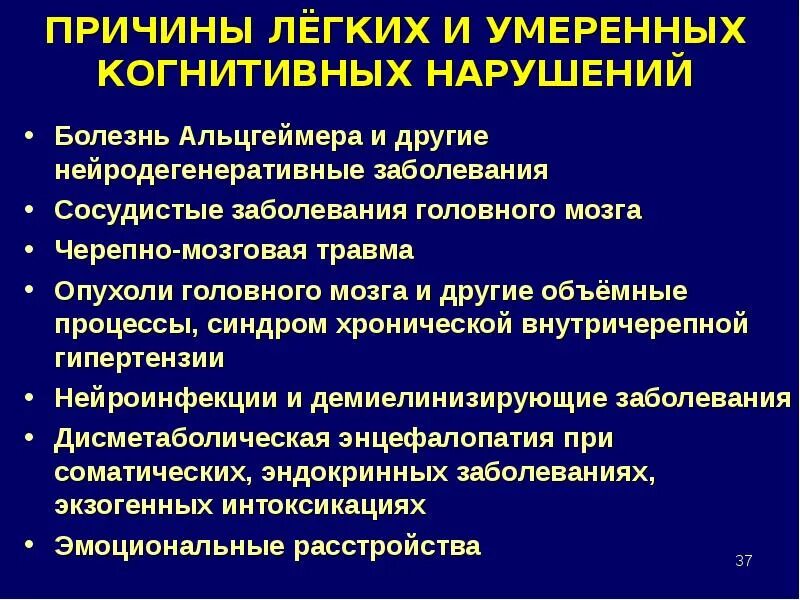 ПРИЧИНЫ ЛЁГКИХ И УМЕРЕННЫХ КОГНИТИВНЫХ НАРУШЕНИЙ

• Болезнь Альцгеймера и другие нейродегенеративные заболевания
• Сосудистые заболевания головного мозга
• Черепно-мозговая травма
• Опухоли головного мозга и другие объёмные процессы, синдром хронической внутричерепной гипертензии
• Нейроинфекции и демиелинизирующие заболевания
• Дисметаболическая энцефалопатия при соматических, эндокринных заболеваниях, экзогенных интоксикациях
• Эмоциональные расстройства

37